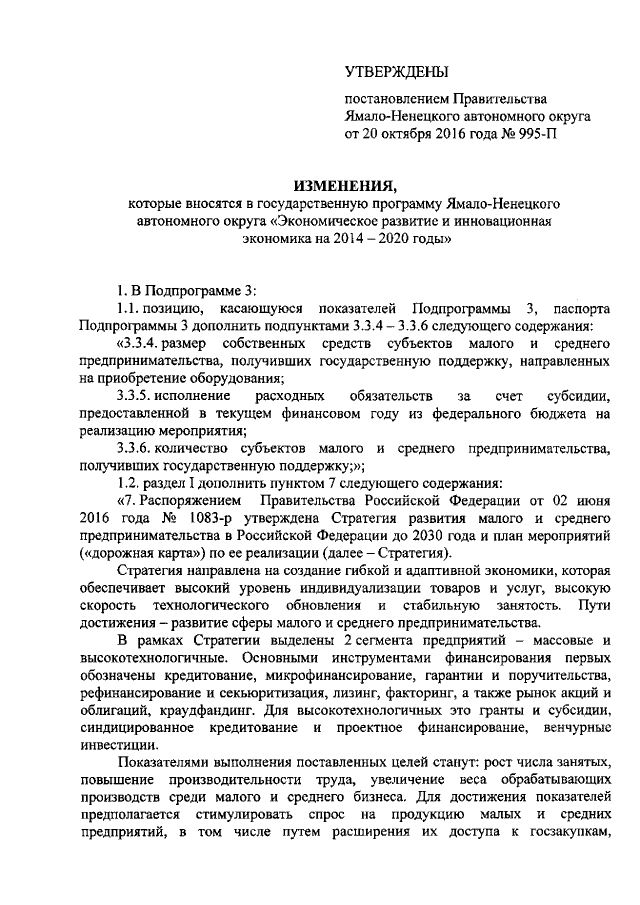 УТВЕРЖДЕНЫ

постановлением Правительства Ямало-Ненецкого автономного округа от 20 октября 2016 года № 995-П

ИЗМЕНЕНИЯ,
которые вносятся в государственную программу Ямало-Ненецкого автономного округа «Экономическое развитие и инновационная экономика на 2014 – 2020 годы»

1. В Подпрограмме 3:

1.1. позицию, касающуюся показателей Подпрограммы 3, паспорта Подпрограммы 3 дополнить подпунктами 3.3.4 – 3.3.6 следующего содержания:

«3.3.4. размер собственных средств субъектов малого и среднего предпринимательства, получивших государственную поддержку, направленных на приобретение оборудования;

3.3.5. исполнение расходных обязательств за счет субсидии, предоставленной в текущем финансовом году из федерального бюджета на реализацию мероприятия;

3.3.6. количество субъектов малого и среднего предпринимательства, получивших государственную поддержку;»;

1.2. раздел I дополнить пунктом 7 следующего содержания:

«7. Распоряжением Правительства Российской Федерации от 02 июня 2016 года № 1083-р утверждена Стратегия развития малого и среднего предпринимательства в Российской Федерации до 2030 года и план мероприятий («дорожная карта») по ее реализации (далее – Стратегия).

Стратегия направлена на создание гибкой и адаптивной экономики, которая обеспечивает высокий уровень индивидуализации товаров и услуг, высокую скорость технологического обновления и стабильную занятость. Пути достижения – развитие сферы малого и среднего предпринимательства.

В рамках Стратегии выделены 2 сегмента предприятий – массовые и высокотехнологичные. Основными инструментами финансирования первых обозначены кредитование, микрофинансирование, гарантии и поручительства, рефинансирование и секьюритизация, лизинг, факторинг, а также рынок акций и облигаций, краудфандинг. Для высокотехнологичных это гранты и субсидии, синдицированное кредитование и проектное финансирование, венчурные инвестиции.

Показателями выполнения поставленных целей станут: рост числа занятых, повышение производительности труда, увеличение веса обрабатывающих производств среди малого и среднего бизнеса. Для достижения показателей предполагается стимулировать спрос на продукцию малых и средних предприятий, в том числе путем расширения их доступа к госзакупкам,